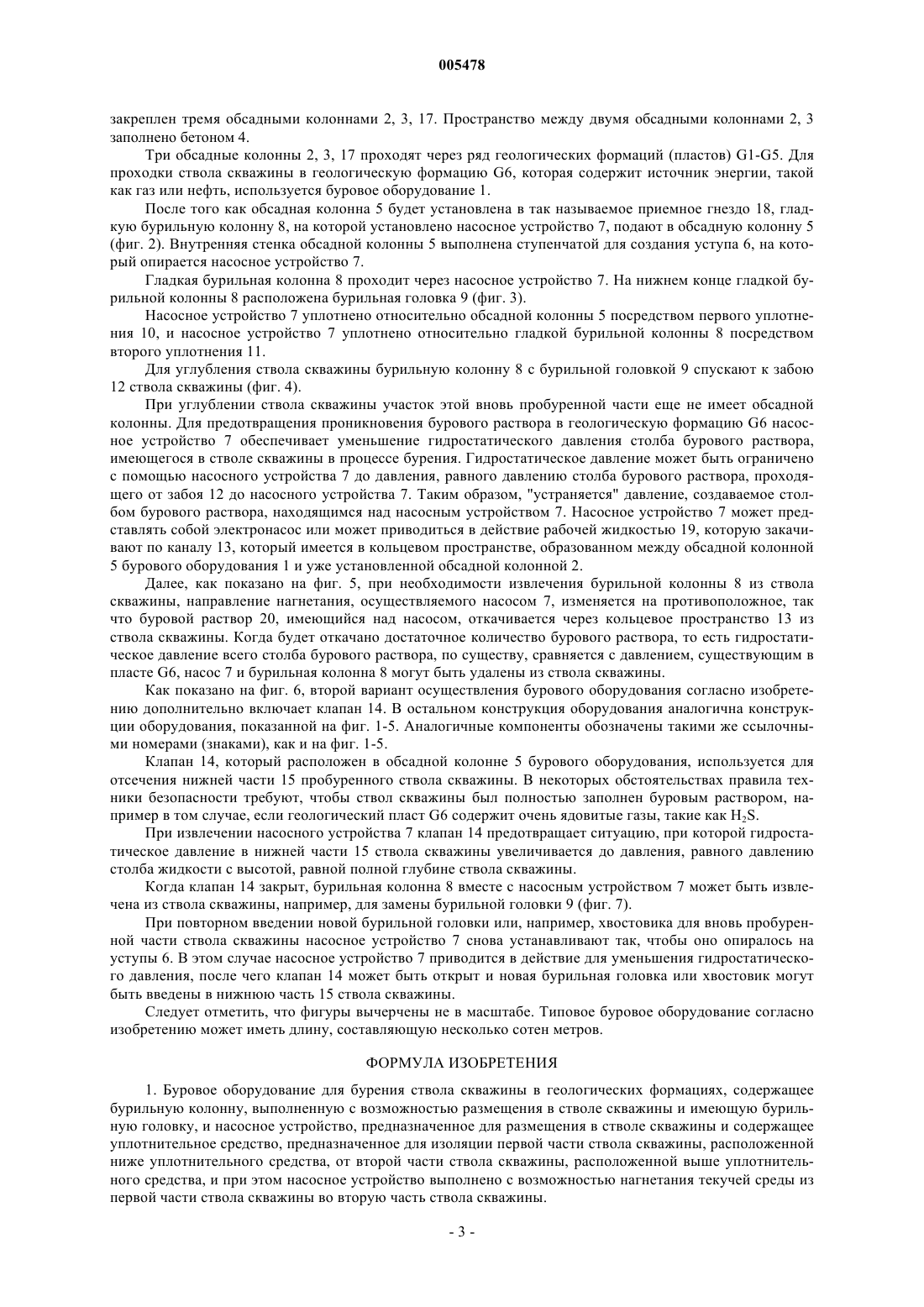 005478

закреплен тремя обсадными колоннами 2, 3, 17. Пространство между двумя обсадными колоннами 2, 3 заполнено бетоном 4.

Три обсадные колонны 2, 3, 17 проходят через ряд геологических формаций (пластов) G1-G5. Для проходки ствола скважины в геологическую формацию G6, которая содержит источник энергии, такой как газ или нефть, используется буровое оборудование 1.

После того как обсадная колонна 5 будет установлена в так называемое приемное гнездо 18, гладкую бурильную колонну 8, на которой установлено насосное устройство 7, подают в обсадную колонну 5 (фиг. 2). Внутренняя стенка обсадной колонны 5 выполнена ступенчатой для создания уступа 6, на который опирается насосное устройство 7.

Гладкая бурильная колонна 8 проходит через насосное устройство 7. На нижнем конце гладкой бурильной колонны 8 расположена бурильная головка 9 (фиг. 3).

Насосное устройство 7 уплотнено относительно обсадной колонны 5 посредством первого уплотнения 10, и насосное устройство 7 уплотнено относительно гладкой бурильной колонны 8 посредством второго уплотнения 11.

Для углубления ствола скважины бурильную колонну 8 с бурильной головкой 9 спускают к забою 12 ствола скважины (фиг. 4).

При углублении ствола скважины участок этой вновь пробуренной части еще не имеет обсадной колонны. Для предотвращения проникновения бурового раствора в геологическую формацию G6 насосное устройство 7 обеспечивает уменьшение гидростатического давления столба бурового раствора, имеющегося в стволе скважины в процессе бурения. Гидростатическое давление может быть ограничено с помощью насосного устройства 7 до давления, равного давлению столба бурового раствора, проходящего от забоя 12 до насосного устройства 7. Таким образом, "устраняется" давление, создаваемое столбом бурового раствора, находящимся над насосным устройством 7. Насосное устройство 7 может представлять собой электронасос или может приводиться в действие рабочей жидкостью 19, которую закачивают по каналу 13, который имеется в кольцевом пространстве, образованном между обсадной колонной 5 бурового оборудования 1 и уже установленной обсадной колонной 2.

Далее, как показано на фиг. 5, при необходимости извлечения бурильной колонны 8 из ствола скважины, направление нагнетания, осуществляемого насосом 7, изменяется на противоположное, так что буровой раствор 20, имеющийся над насосом, откачивается через кольцевое пространство 13 из ствола скважины. Когда будет откачано достаточное количество бурового раствора, то есть гидростатическое давление всего столба бурового раствора, по существу, сравняется с давлением, существующим в пласте G6, насос 7 и бурильная колонна 8 могут быть удалены из ствола скважины.

Как показано на фиг. 6, второй вариант осуществления бурового оборудования согласно изобретению дополнительно включает клапан 14. В остальном конструкция оборудования аналогична конструкции оборудования, показанной на фиг. 1-5. Аналогичные компоненты обозначены такими же ссылочными номерами (знаками), как и на фиг. 1-5.

Клапан 14, который расположен в обсадной колонне 5 бурового оборудования, используется для отсечения нижней части 15 пробуренного ствола скважины. В некоторых обстоятельствах правила техники безопасности требуют, чтобы ствол скважины был полностью заполнен буровым раствором, например в том случае, если геологический пласт G6 содержит очень ядовитые газы, такие как $H_2S$.

При извлечении насосного устройства 7 клапан 14 предотвращает ситуацию, при которой гидростатическое давление в нижней части 15 ствола скважины увеличивается до давления, равного давлению столба жидкости с высотой, равной полной глубине ствола скважины.

Когда клапан 14 закрыт, бурильная колонна 8 вместе с насосным устройством 7 может быть извлечена из ствола скважины, например, для замены бурильной головки 9 (фиг. 7).

При повторном введении новой бурильной головки или, например, хвостовика для вновь пробуренной части ствола скважины насосное устройство 7 снова устанавливают так, чтобы оно опиралось на уступы 6. В этом случае насосное устройство 7 приводится в действие для уменьшения гидростатического давления, после чего клапан 14 может быть открыт и новая бурильная головка или хвостовик могут быть введены в нижнюю часть 15 ствола скважины.

Следует отметить, что фигуры вычерчены не в масштабе. Типовое буровое оборудование согласно изобретению может иметь длину, составляющую несколько сотен метров.

ФОРМУЛА ИЗОБРЕТЕНИЯ

1. Буровое оборудование для бурения ствола скважины в геологических формациях, содержащее бурильную колонну, выполненную с возможностью размещения в стволе скважины и имеющую бурильную головку, и насосное устройство, предназначенное для размещения в стволе скважины и содержащее уплотнительное средство, предназначенное для изоляции первой части ствола скважины, расположенной ниже уплотнительного средства, от второй части ствола скважины, расположенной выше уплотнительного средства, и при этом насосное устройство выполнено с возможностью нагнетания текучей среды из первой части ствола скважины во вторую часть ствола скважины.

- 3 -